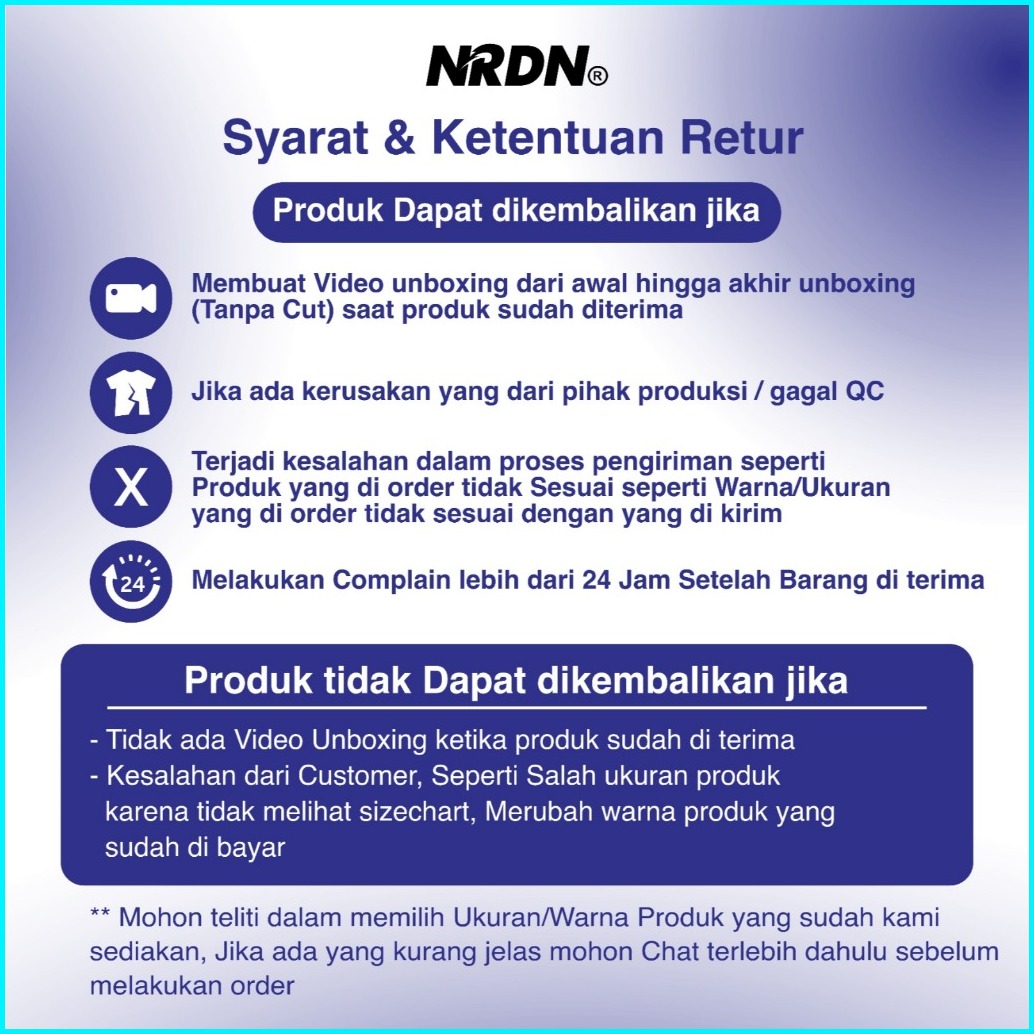 NRDN®

Syarat & Ketentuan Retur

Produk Dapat dikembalikan jika

Membuat Video unboxing dari awal hingga akhir unboxing (Tanpa Cut) saat produk sudah diterima

Jika ada kerusakan yang dari pihak produksi / gagal QC

X

Terjadi kesalahan dalam proses pengiriman seperti Produk yang di order tidak Sesuai seperti Warna/Ukuran yang di order tidak sesuai dengan yang di kirim

24

Melakukan Complain lebih dari 24 Jam Setelah Barang di terima

Produk tidak Dapat dikembalikan jika

- Tidak ada Video Unboxing ketika produk sudah di terima
- Kesalahan dari Customer, Seperti Salah ukuran produk karena tidak melihat sizechart, Merubah warna produk yang sudah di bayar

** Mohon teliti dalam memilih Ukuran/Warna Produk yang sudah kami sediakan, Jika ada yang kurang jelas mohon Chat terlebih dahulu sebelum melakukan order